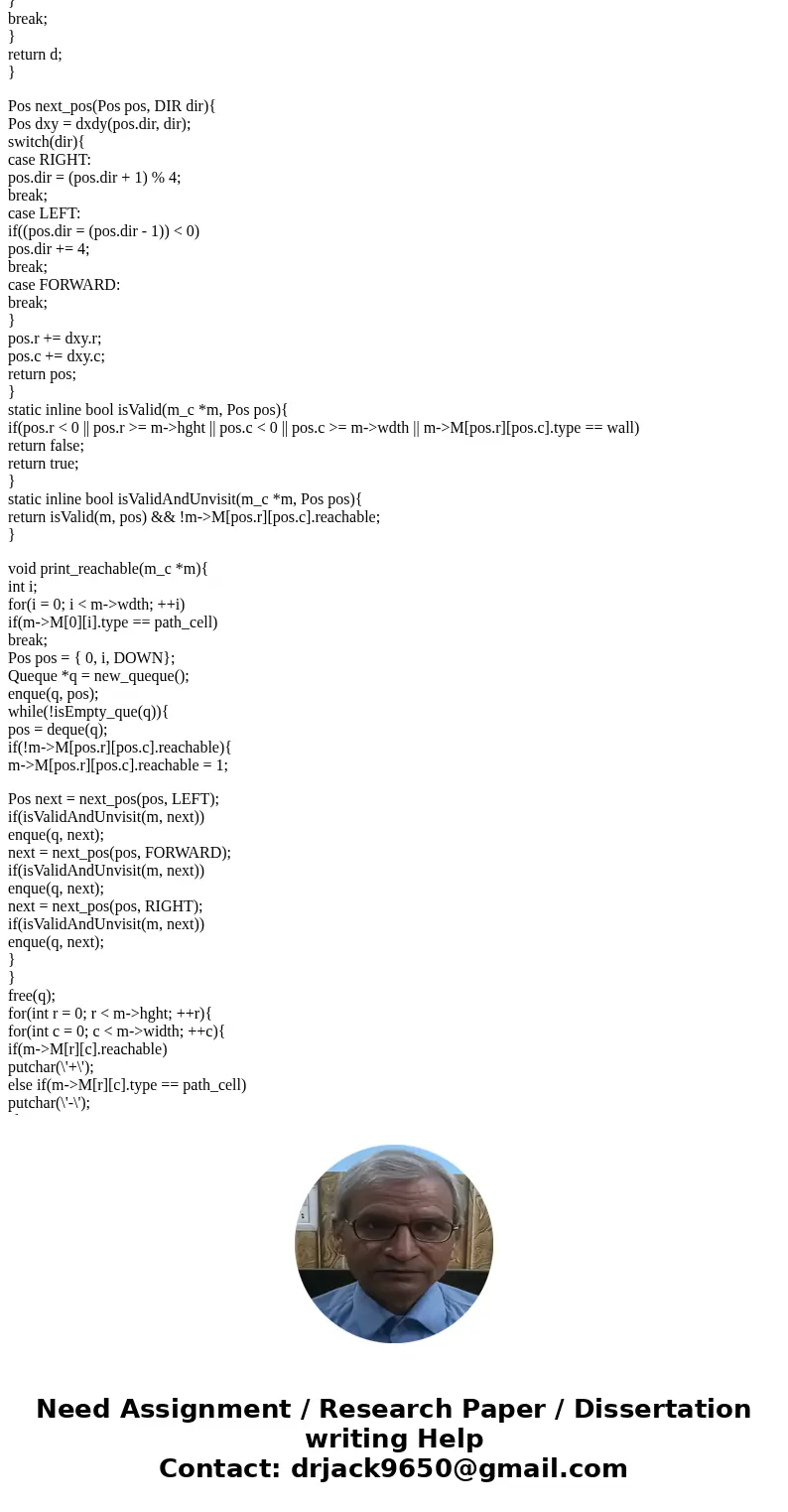 }
break;
}
return d;
}

Pos next_pos(Pos pos, DIR dir){
Pos dxy = dxdy(pos.dir, dir);
switch(dir){
case RIGHT:
pos.dir = (pos.dir + 1) % 4;
break;
case LEFT:
if((pos.dir = (pos.dir - 1)) < 0)
pos.dir += 4;
break;
case FORWARD:
break;
}
pos.r += dxy.r;
pos.c += dxy.c;
return pos;
}
static inline bool isValid(m_c *m, Pos pos){
if(pos.r < 0 || pos.r >= m->hght || pos.c < 0 || pos.c >= m->wdth || m->M[pos.r][pos.c].type == wall)
return false;
return true;
}
static inline bool isValidAndUnvisit(m_c *m, Pos pos){
return isValid(m, pos) && !m->M[pos.r][pos.c].reachable;
}

void print_reachable(m_c *m){
int i;
for(i = 0; i < m->wdth; ++i)
if(m->M[0][i].type == path_cell)
break;
Pos pos = { 0, i, DOWN};
Queque *q = new_queque();
enque(q, pos);
while(!isEmpty_que(q)){
pos = deque(q);
if(!m->M[pos.r][pos.c].reachable){
m->M[pos.r][pos.c].reachable = 1;

Pos next = next_pos(pos, LEFT);
if(isValidAndUnvisit(m, next))
enque(q, next);
next = next_pos(pos, FORWARD);
if(isValidAndUnvisit(m, next))
enque(q, next);
next = next_pos(pos, RIGHT);
if(isValidAndUnvisit(m, next))
enque(q, next);
}
}
free(q);
for(int r = 0; r < m->hght; ++r){
for(int c = 0; c < m->width; ++c){
if(m->M[r][c].reachable)
putchar(\'+\');
else if(m->M[r][c].type == path_cell)
putchar(\'-\');

Need Assignment / Research Paper / Dissertation writing Help
Contact: drjack9650@gmail.com